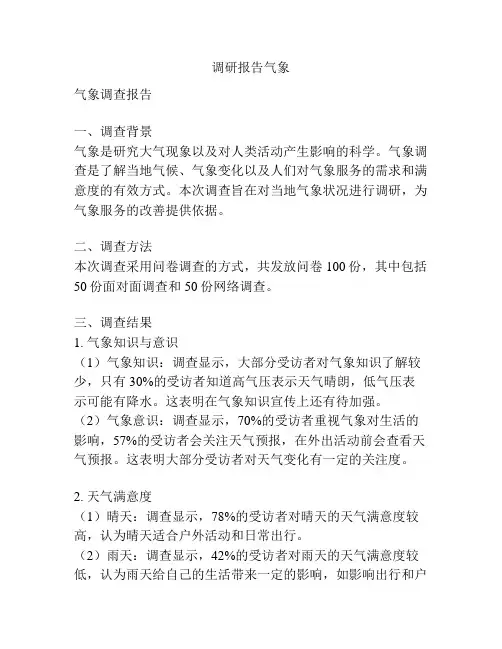 调研报告气象

气象调查报告

一、调查背景
气象是研究大气现象以及对人类活动产生影响的科学。气象调查是了解当地气候、气象变化以及人们对气象服务的需求和满意度的有效方式。本次调查旨在对当地气象状况进行调研，为气象服务的改善提供依据。

二、调查方法
本次调查采用问卷调查的方式，共发放问卷 100 份，其中包括 50 份面对面调查和 50 份网络调查。

三、调查结果
1. 气象知识与意识
（1）气象知识：调查显示，大部分受访者对气象知识了解较少，只有 30%的受访者知道高气压表示天气晴朗，低气压表示可能有降水。这表明在气象知识宣传上还有待加强。
（2）气象意识：调查显示，70%的受访者重视气象对生活的影响，57%的受访者会关注天气预报，在外出活动前会查看天气预报。这表明大部分受访者对天气变化有一定的关注度。

2. 天气满意度
（1）晴天：调查显示，78%的受访者对晴天的天气满意度较高，认为晴天适合户外活动和日常出行。
（2）雨天：调查显示，42%的受访者对雨天的天气满意度较低，认为雨天给自己的生活带来一定的影响，如影响出行和户